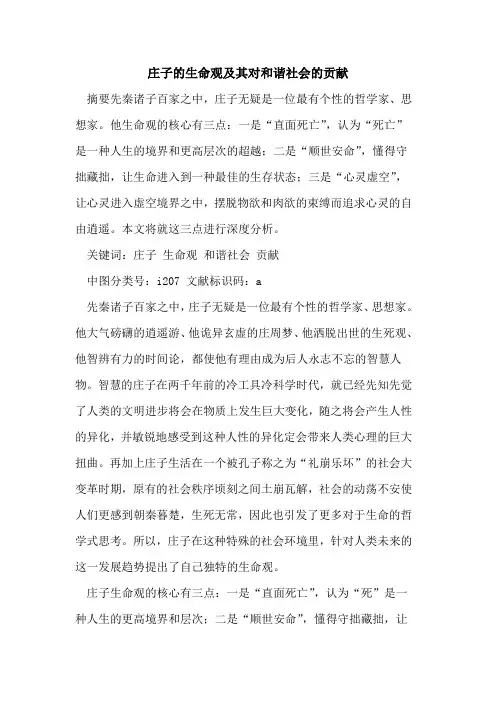 庄子的生命观及其对和谐社会的贡献

摘要先秦诸子百家之中，庄子无疑是一位最有个性的哲学家、思想家。他生命观的核心有三点：一是“直面死亡”，认为“死亡”是一种人生的境界和更高层次的超越；二是“顺世安命”，懂得守拙藏拙，让生命进入到一种最佳的生存状态；三是“心灵虚空”，让心灵进入虚空境界之中，摆脱物欲和肉欲的束缚而追求心灵的自由逍遥。本文将就这三点进行深度分析。

关键词：庄子 生命观 和谐社会 贡献

中图分类号：i207 文献标识码：a

先秦诸子百家之中，庄子无疑是一位最有个性的哲学家、思想家。他大气磅礴的逍遥游、他诡异玄虚的庄周梦、他洒脱出世的生死观、他智辨有力的时间论，都使他有理由成为后人永志不忘的智慧人物。智慧的庄子在两千年前的冷工具冷科学时代，就已经先知先觉了人类的文明进步将会在物质上发生巨大变化，随之将会产生人性的异化，并敏锐地感受到这种人性的异化定会带来人类心理的巨大扭曲。再加上庄子生活在一个被孔子称之为“礼崩乐坏”的社会大变革时期，原有的社会秩序顷刻之间土崩瓦解，社会的动荡不安使人们更感到朝秦暮楚，生死无常，因此也引发了更多对于生命的哲学式思考。所以，庄子在这种特殊的社会环境里，针对人类未来的这一发展趋势提出了自己独特的生命观。

庄子生命观的核心有三点：一是“直面死亡”，认为“死”是一种人生的更高境界和层次；二是“顺世安命”，懂得守拙藏拙，让